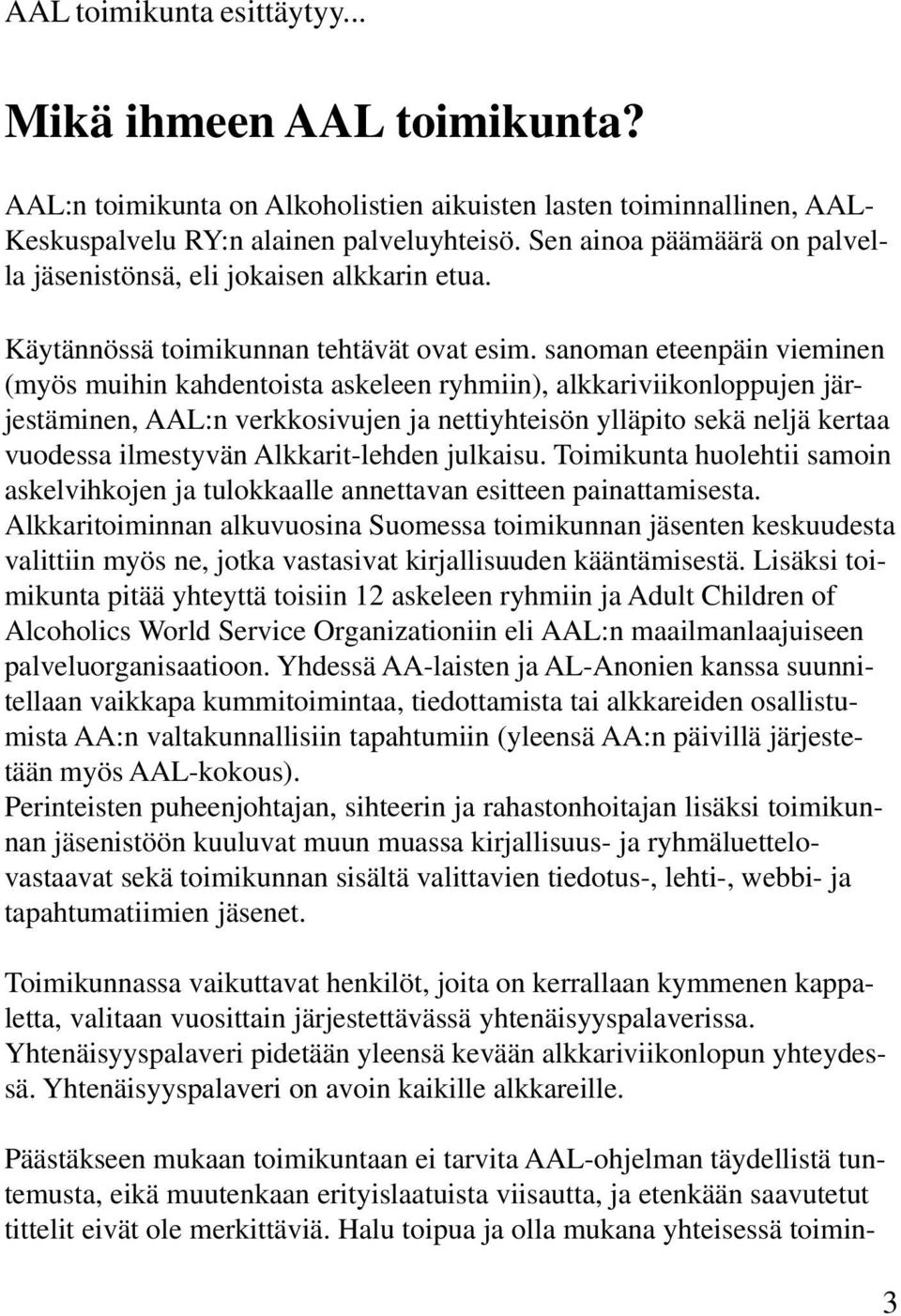 AAL toimikunta esittäytyy...

Mikä ihmeen AAL toimikunta?

AAL:n toimikunta on Alkoholistien aikuisten lasten toiminnallinen, AAL-Keskuspalvelu RY:n alainen palveluyhteisö. Sen ainoa päämäärä on palvella jäsenistönsä, eli jokaisen alkkarin etua.

Käytännössä toimikunnan tehtävät ovat esim. sanoman eteenpäin vieminen (myös muihin kahdentoista askeleen ryhmiin), alkkariviikonloppujen järjestäminen, AAL:n verkkosivujen ja nettiyhteisön ylläpito sekä neljä kertaa vuodessa ilmestyvän Alkkarit-lehden julkaisu. Toimikunta huolehtii samoin askelvihkojen ja tulokkaalle annettavan esitteen painattamisesta. Alkkaritoiminnan alkuvuosina Suomessa toimikunnan jäsenten keskuudesta valittiin myös ne, jotka vastasivat kirjallisuuden kääntämisestä. Lisäksi toimikunta pitää yhteyttä toisiin 12 askeleen ryhmiin ja Adult Children of Alcoholics World Service Organizationiin eli AAL:n maailmanlaajuiseen palveluorganisaatioon. Yhdessä AA-laisten ja AL-Anonien kanssa suunnitellaan vaikkapa kummitoimintaa, tiedottamista tai alkkareiden osallistumista AA:n valtakunnallisiin tapahtumiin (yleensä AA:n päivillä järjestetään myös AAL-kokous).
Perinteisten puheenjohtajan, sihteerin ja rahastonhoitajan lisäksi toimikunnan jäsenistöön kuuluvat muun muassa kirjallisuus- ja ryhmäluettelovastaavat sekä toimikunnan sisältä valittavien tiedotus-, lehti-, webbi- ja tapahtumatiimien jäsenet.

Toimikunnassa vaikuttavat henkilöt, joita on kerrallaan kymmenen kappaletta, valitaan vuosittain järjestettävässä yhtenäisyyspalaverissa. Yhtenäisyyspalaveri pidetään yleensä kevään alkkariviikonlopun yhteydessä. Yhtenäisyyspalaveri on avoin kaikille alkkareille.

Päästäkseen mukaan toimikuntaan ei tarvita AAL-ohjelman täydellistä tuntemusta, eikä muutenkaan erityislaatuista viisautta, ja etenkään saavutetut tittelit eivät ole merkittäviä. Halu toipua ja olla mukana yhteisessä toimin-

3